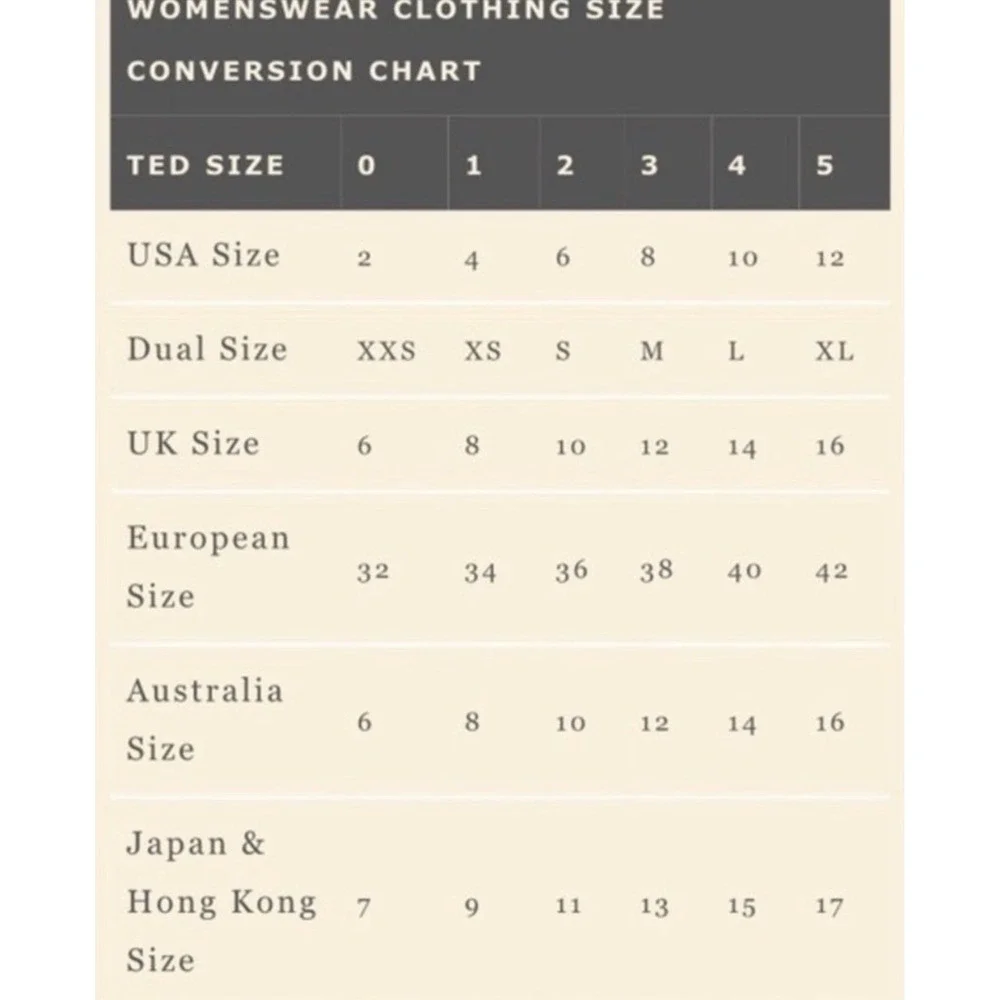 WOMENSWEAR CLOTHING SIZE CONVERSION CHART

| TED SIZE | 0 | 1 | 2 | 3 | 4 | 5 |
|---|---|---|---|---|---|---|
| USA Size | 2 | 4 | 6 | 8 | 10 | 12 |
| Dual Size | XXS | XS | S | M | L | XL |
| UK Size | 6 | 8 | 10 | 12 | 14 | 16 |
| European Size | 32 | 34 | 36 | 38 | 40 | 42 |
| Australia Size | 6 | 8 | 10 | 12 | 14 | 16 |
| Japan & Hong Kong Size | 7 | 9 | 11 | 13 | 15 | 17 |